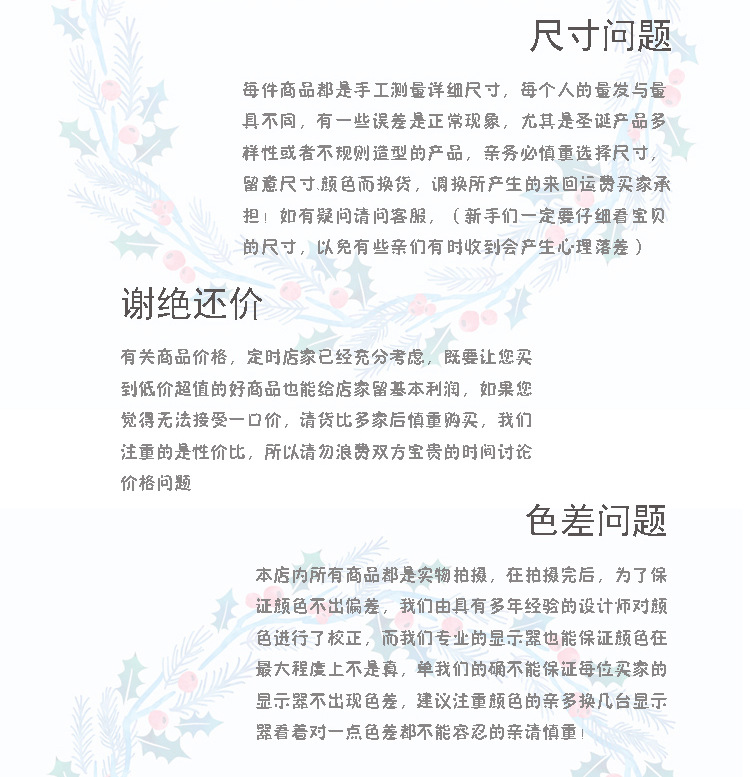 尺寸问题

每件商品都是手工测量详细尺寸，每个人的量发与量具不同，有一些误差是正常现象，尤其是圣诞产品多样性或者不规则造型的产品，亲务必慎重选择尺寸，留意尺寸.颜色而换货，调换所产生的来回运费买家承担！如有疑问请问客服，（新手们一定要仔细看宝贝的尺寸，以免有些亲们有时收到会产生心理落差）

谢绝还价

有关商品价格，定时店家已经充分考虑，既要让您买到低价超值的好商品也能给店家留基本利润，如果您觉得无法接受一口价，请货比多家后慎重购买，我们注重的是性价比，所以请勿浪费双方宝贵的时间讨论价格问题

色差问题

本店内所有商品都是实物拍摄，在拍摄完后，为了保证颜色不出偏差，我们由具有多年经验的设计师对颜色进行了校正，而我们专业的显示器也能保证颜色在最大程度上不是真，单我们的确不能保证每位买家的显示器不出现色差，建议注重颜色的亲多换几台显示器看看对一点色差都不能容忍的亲请慎重！